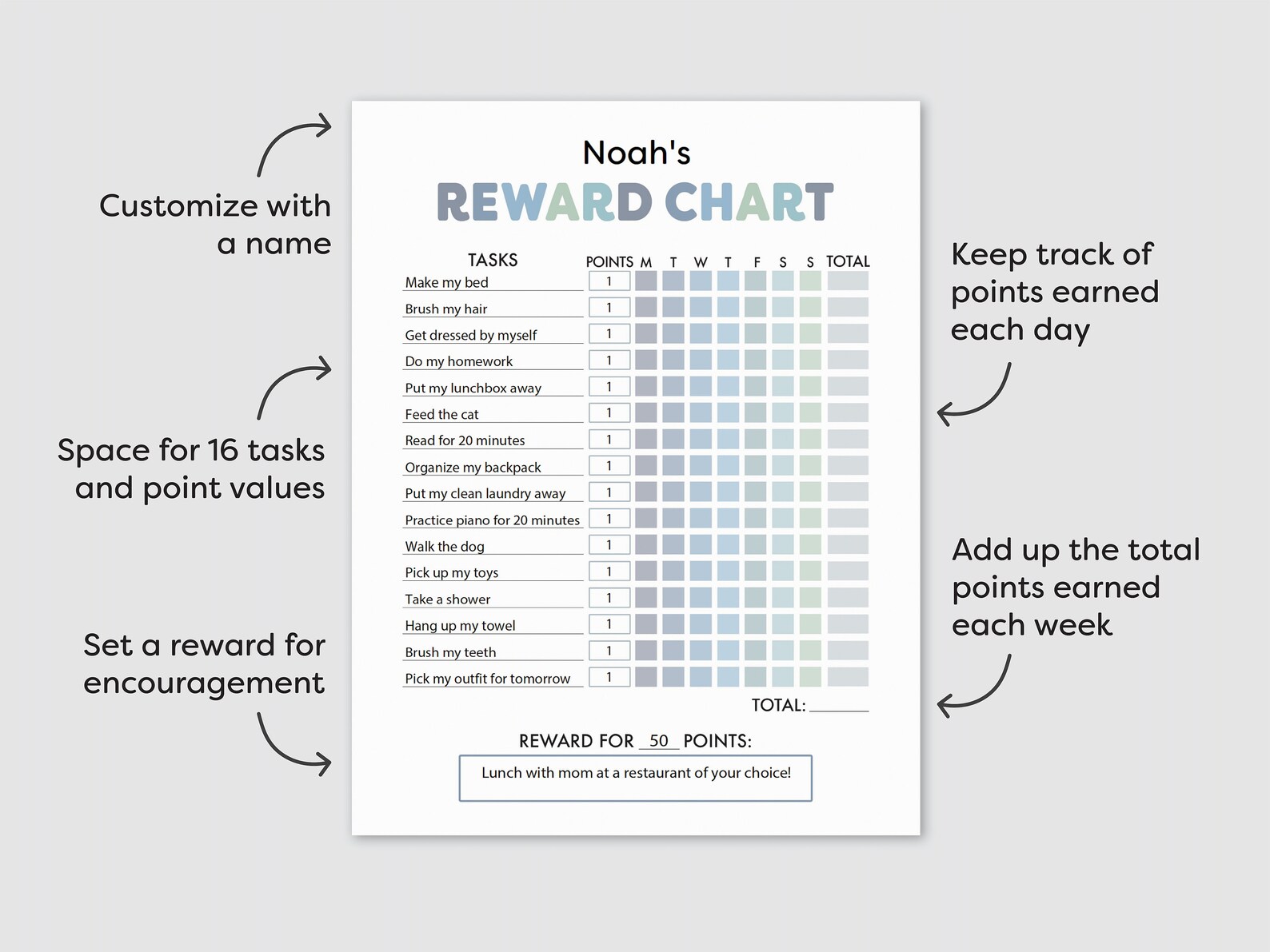 Customize with a name

Space for 16 tasks and point values

Set a reward for encouragement

Noah's

REWARD CHART

| TASKS | POINTS | M | T | W | T | F | S | S | TOTAL |
|---|---|---|---|---|---|---|---|---|---|
| Make my bed | 1 | | | | | | | | |
| Brush my hair | 1 | | | | | | | | |
| Get dressed by myself | 1 | | | | | | | | |
| Do my homework | 1 | | | | | | | | |
| Put my lunchbox away | 1 | | | | | | | | |
| Feed the cat | 1 | | | | | | | | |
| Read for 20 minutes | 1 | | | | | | | | |
| Organize my backpack | 1 | | | | | | | | |
| Put my clean laundry away | 1 | | | | | | | | |
| Practice piano for 20 minutes | 1 | | | | | | | | |
| Walk the dog | 1 | | | | | | | | |
| Pick up my toys | 1 | | | | | | | | |
| Take a shower | 1 | | | | | | | | |
| Hang up my towel | 1 | | | | | | | | |
| Brush my teeth | 1 | | | | | | | | |
| Pick my outfit for tomorrow | 1 | | | | | | | | |

TOTAL: ______

REWARD FOR 50 POINTS:

Lunch with mom at a restaurant of your choice!

Keep track of points earned each day

Add up the total points earned each week